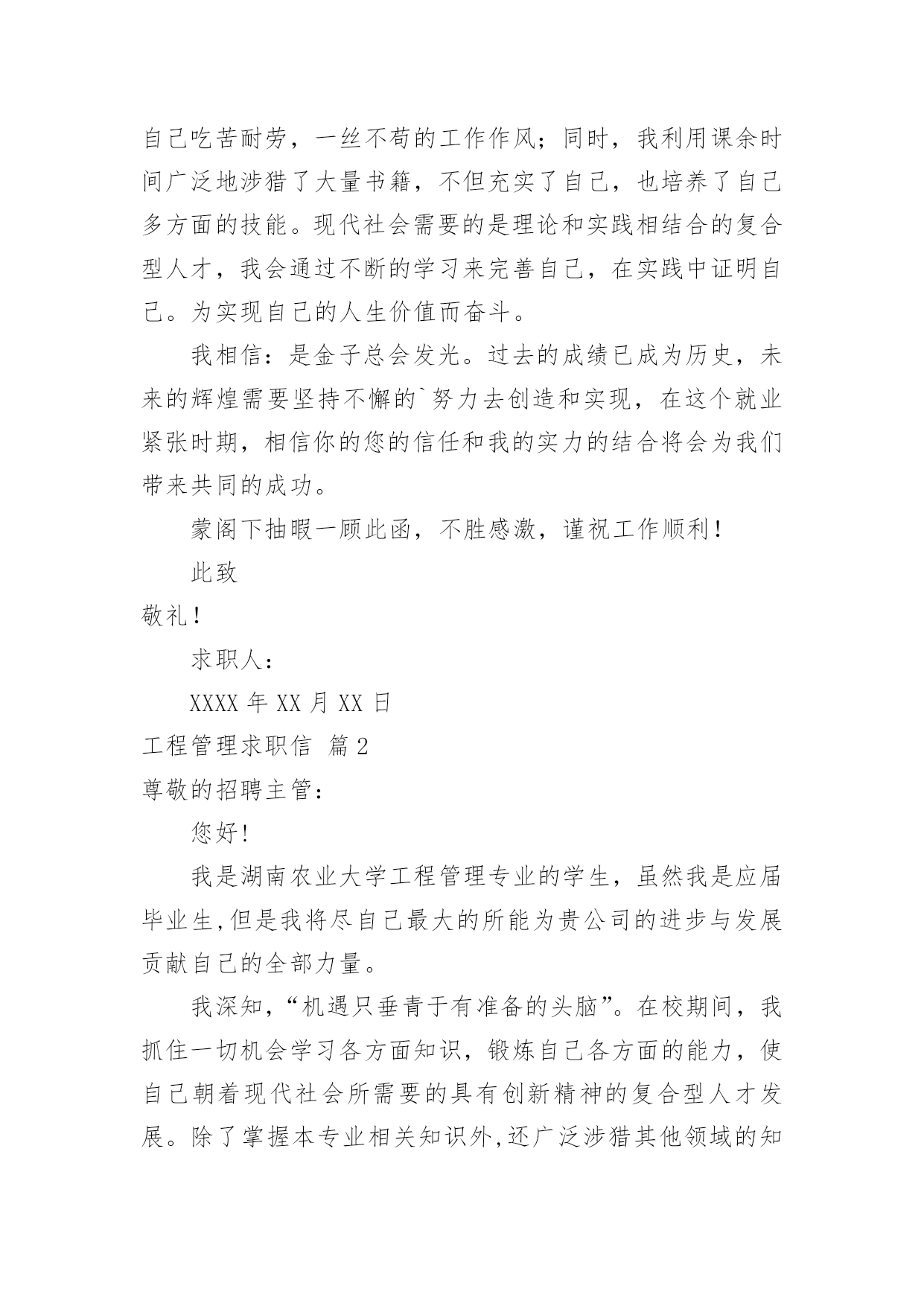 自己吃苦耐劳，一丝不苟的工作作风；同时，我利用课余时间广泛地涉猎了大量书籍，不但充实了自己，也培养了自己多方面的技能。现代社会需要的是理论和实践相结合的复合型人才，我会通过不断的学习来完善自己，在实践中证明自己。为实现自己的人生价值而奋斗。

我相信：是金子总会发光。过去的成绩已成为历史，未来的辉煌需要坚持不懈的`努力去创造和实现，在这个就业紧张时期，相信你的您的信任和我的实力的结合将会为我们带来共同的成功。

蒙阁下抽暇一顾此函，不胜感激，谨祝工作顺利！

此致

敬礼！

求职人：

XXXX 年 XX 月 XX 日

工程管理求职信 篇 2

尊敬的招聘主管：

您好!

我是湖南农业大学工程管理专业的学生，虽然我是应届毕业生,但是我将尽自己最大的所能为贵公司的进步与发展贡献自己的全部力量。

我深知，“机遇只垂青于有准备的头脑”。在校期间，我抓住一切机会学习各方面知识，锻炼自己各方面的能力，使自己朝着现代社会所需要的具有创新精神的复合型人才发展。除了掌握本专业相关知识外,还广泛涉猎其他领域的知